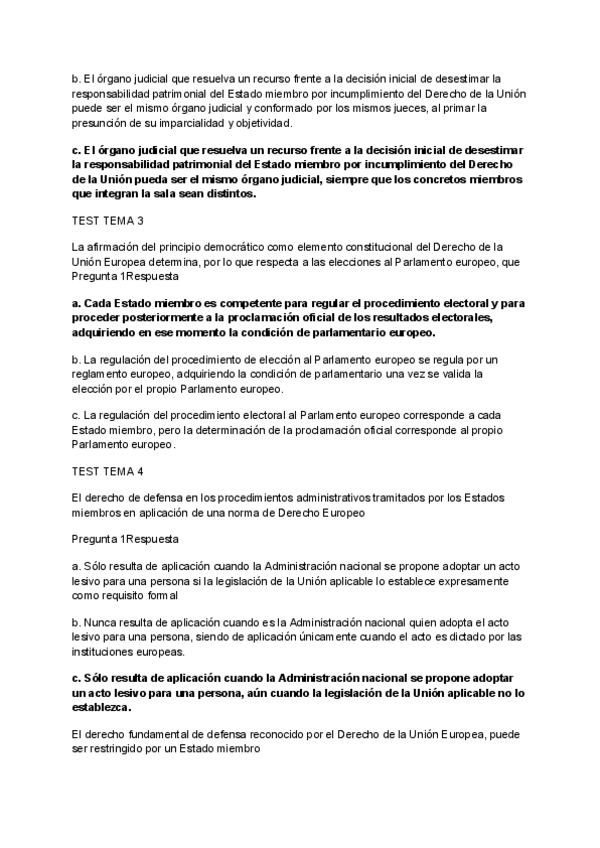 b. El órgano judicial que resuelva un recurso frente a la decisión inicial de desestimar la responsabilidad patrimonial del Estado miembro por incumplimiento del Derecho de la Unión puede ser el mismo órgano judicial y conformado por los mismos jueces, al primar la presunción de su imparcialidad y objetividad.

c. El órgano judicial que resuelva un recurso frente a la decisión inicial de desestimar la responsabilidad patrimonial del Estado miembro por incumplimiento del Derecho de la Unión pueda ser el mismo órgano judicial, siempre que los concretos miembros que integran la sala sean distintos.

TEST TEMA 3

La afirmación del principio democrático como elemento constitucional del Derecho de la Unión Europea determina, por lo que respecta a las elecciones al Parlamento europeo, que Pregunta 1Respuesta

a. Cada Estado miembro es competente para regular el procedimiento electoral y para proceder posteriormente a la proclamación oficial de los resultados electorales, adquiriendo en ese momento la condición de parlamentario europeo.

b. La regulación del procedimiento de elección al Parlamento europeo se regula por un reglamento europeo, adquiriendo la condición de parlamentario una vez se valida la elección por el propio Parlamento europeo.

c. La regulación del procedimiento electoral al Parlamento europeo corresponde a cada Estado miembro, pero la determinación de la proclamación oficial corresponde al propio Parlamento europeo.

TEST TEMA 4

El derecho de defensa en los procedimientos administrativos tramitados por los Estados miembros en aplicación de una norma de Derecho Europeo

Pregunta 1Respuesta

a. Sólo resulta de aplicación cuando la Administración nacional se propone adoptar un acto lesivo para una persona si la legislación de la Unión aplicable lo establece expresamente como requisito formal

b. Nunca resulta de aplicación cuando es la Administración nacional quien adopta el acto lesivo para una persona, siendo de aplicación únicamente cuando el acto es dictado por las instituciones europeas.

c. Sólo resulta de aplicación cuando la Administración nacional se propone adoptar un acto lesivo para una persona, aún cuando la legislación de la Unión aplicable no lo establezca.

El derecho fundamental de defensa reconocido por el Derecho de la Unión Europea, puede ser restringido por un Estado miembro